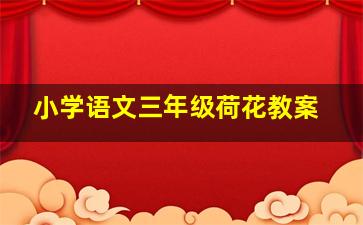 小学语文三年级荷花教案